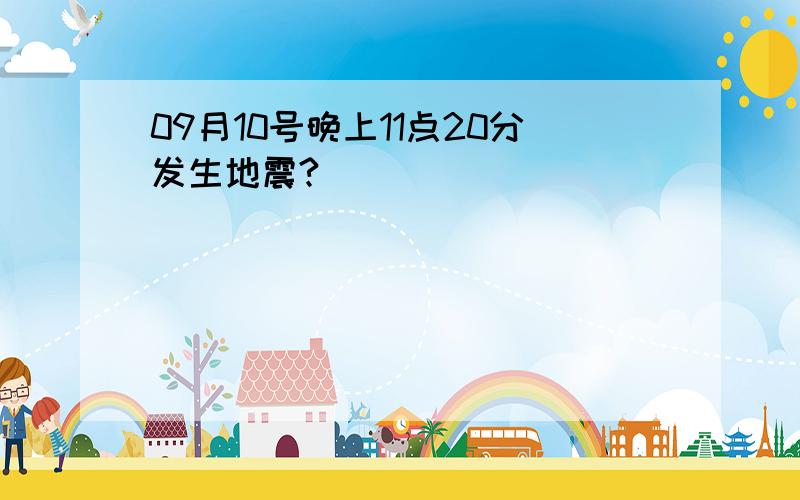 09月10号晚上11点20分发生地震?